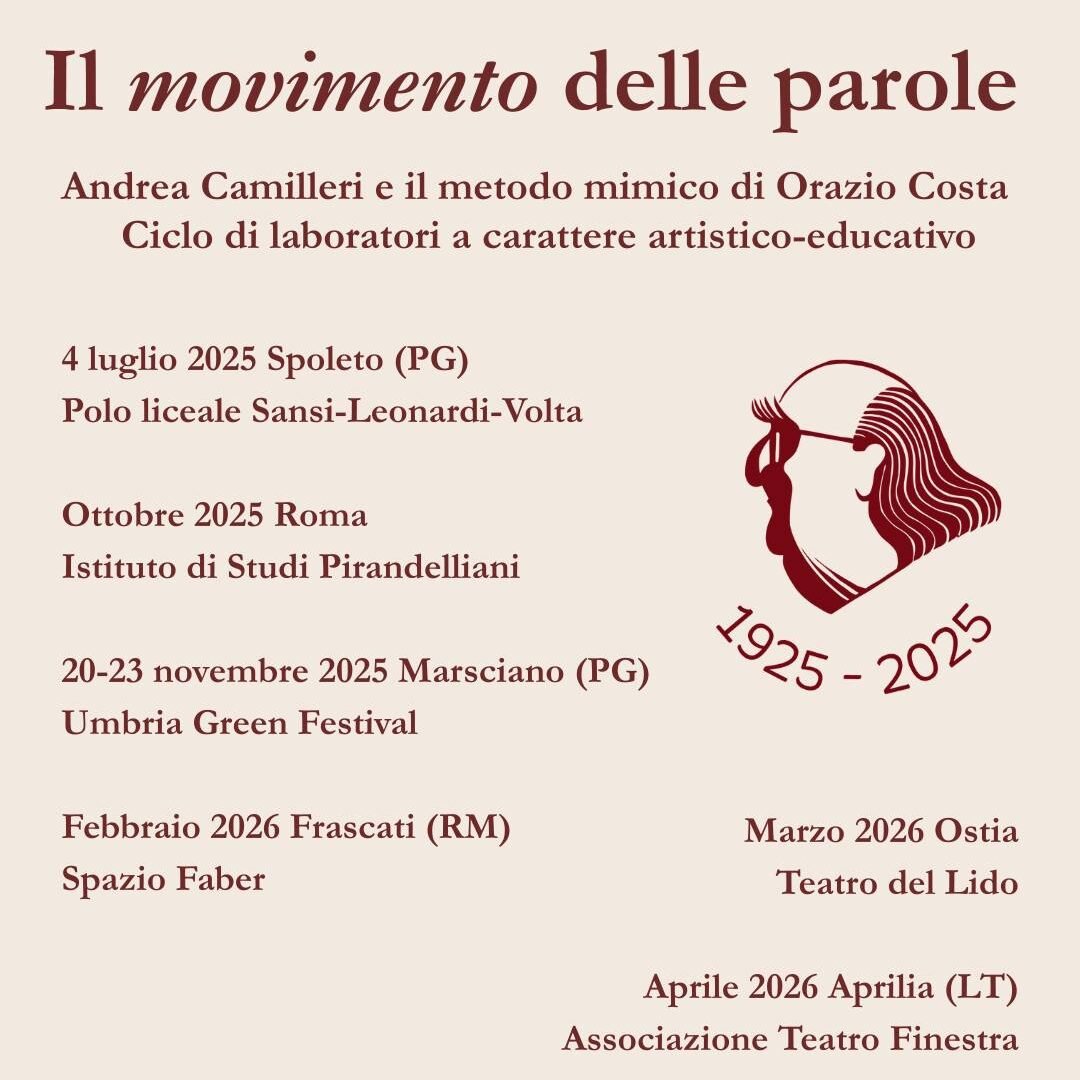 Il movimento delle parole

Andrea Camilleri e il metodo mimico di Orazio Costa
Ciclo di laboratori a carattere artistico-educativo

4 luglio 2025 Spoleto (PG)
Polo liceale Sansi-Leonardi-Volta

Ottobre 2025 Roma
Istituto di Studi Pirandelliani

20-23 novembre 2025 Marsciano (PG)
Umbria Green Festival

Febbraio 2026 Frascati (RM)
Spazio Faber

1925 - 2025

Marzo 2026 Ostia
Teatro del Lido

Aprile 2026 Aprilia (LT)
Associazione Teatro Finestra